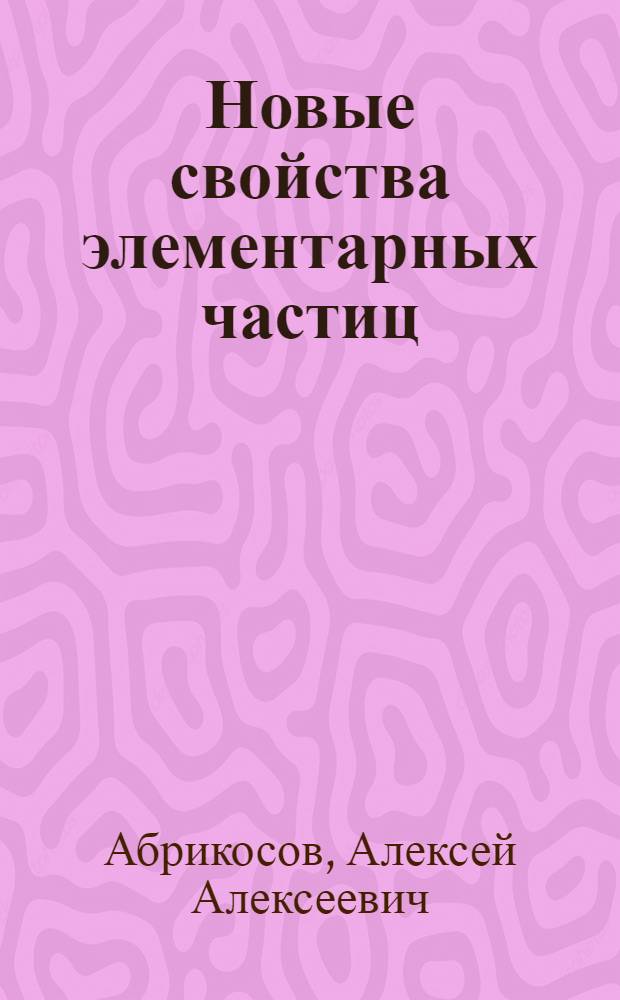 Новые свойства элементарных частиц

Абрикосов, Алексей Алексеевич